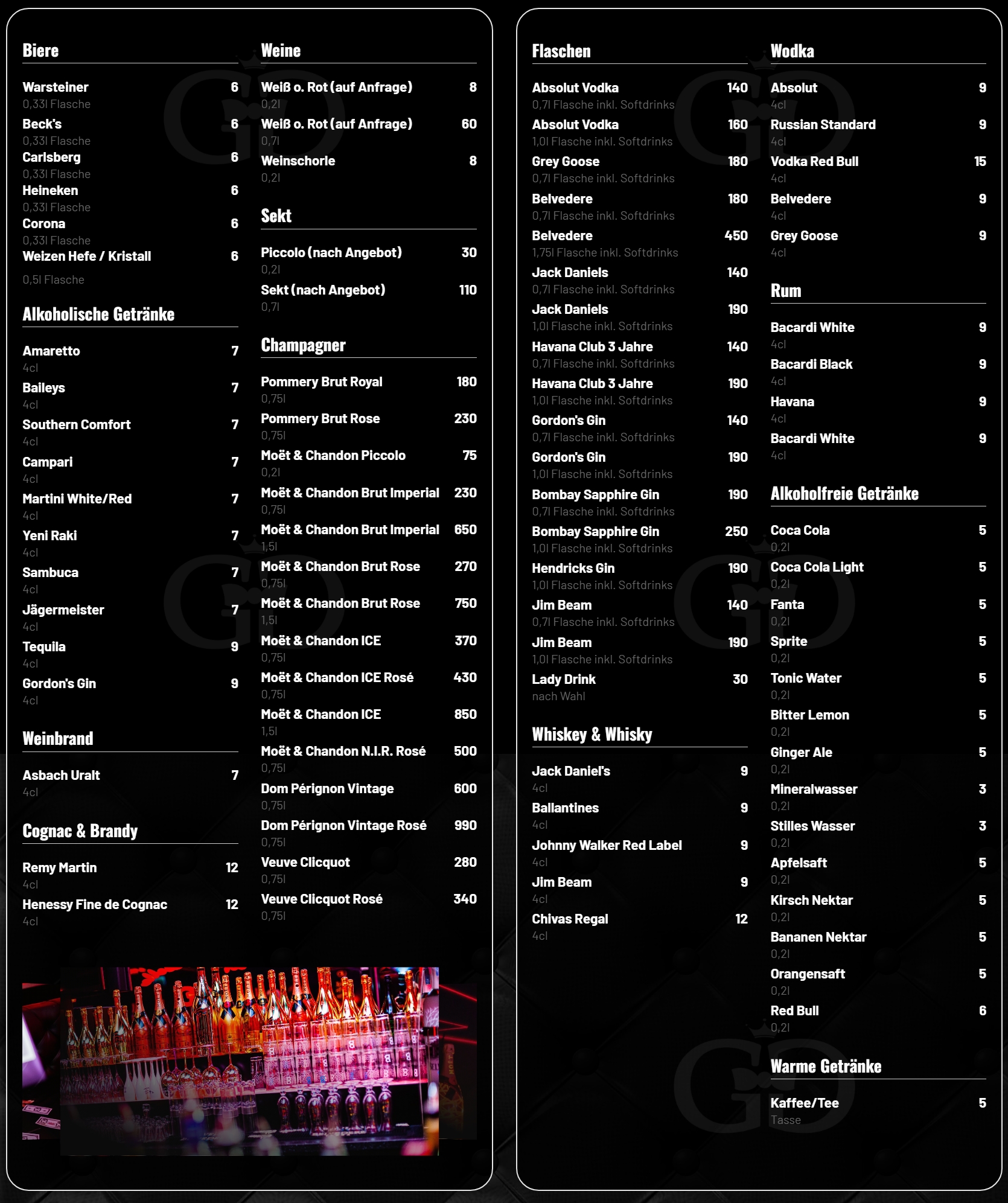 Biere

Warsteiner 6
0,33l Flasche
Beck's 6
0,33l Flasche
Carlsberg 6
0,33l Flasche
Heineken 6
0,33l Flasche
Corona 6
0,33l Flasche
Weizen Hefe / Kristall 6
0,5l Flasche

Alkoholische Getränke

Amaretto 7
4cl
Baileys 7
4cl
Southern Comfort 7
4cl
Campari 7
4cl
Martini White/Red 7
4cl
Yeni Raki 7
4cl
Sambuca 7
4cl
Jägermeister 7
4cl
Tequila 9
4cl
Gordon's Gin 9
4cl

Weinbrand

Asbach Uralt 7
4cl

Cognac & Brandy

Remy Martin 12
4cl
Henessy Fine de Cognac 12
4cl

Weine

Weiß o. Rot (auf Anfrage) 8
0,2l
Weiß o. Rot (auf Anfrage) 60
0,7l
Weinschorle 8
0,2l

Sekt

Piccolo (nach Angebot) 30
0,2l
Sekt (nach Angebot) 110
0,7l

Champagner

Pommery Brut Royal 180
0,75l
Pommery Brut Rose 230
0,75l
Moët & Chandon Piccolo 75
0,2l
Moët & Chandon Brut Imperial 230
0,75l
Moët & Chandon Brut Imperial 650
1,5l
Moët & Chandon Brut Rose 270
0,75l
Moët & Chandon Brut Rose 750
1,5l
Moët & Chandon ICE 370
0,75l
Moët & Chandon ICE Rosé 430
0,75l
Moët & Chandon ICE 850
1,5l
Moët & Chandon N.I.R. Rosé 500
0,75l
Dom Pérignon Vintage 600
0,75l
Dom Pérignon Vintage Rosé 990
0,75l
Veuve Clicquot 280
0,75l
Veuve Clicquot Rosé 340
0,75l

Flaschen

Absolut Vodka 140
0,7l Flasche inkl. Softdrinks
Absolut Vodka 160
1,0l Flasche inkl. Softdrinks
Grey Goose 180
0,7l Flasche inkl. Softdrinks
Belvedere 180
0,7l Flasche inkl. Softdrinks
Belvedere 450
1,75l Flasche inkl. Softdrinks
Jack Daniels 140
0,7l Flasche inkl. Softdrinks
Jack Daniels 190
1,0l Flasche inkl. Softdrinks
Havana Club 3 Jahre 140
0,7l Flasche inkl. Softdrinks
Havana Club 3 Jahre 190
1,0l Flasche inkl. Softdrinks
Gordon's Gin 140
0,7l Flasche inkl. Softdrinks
Gordon's Gin 190
1,0l Flasche inkl. Softdrinks
Bombay Sapphire Gin 190
0,7l Flasche inkl. Softdrinks
Bombay Sapphire Gin 250
1,0l Flasche inkl. Softdrinks
Hendricks Gin 190
1,0l Flasche inkl. Softdrinks
Jim Beam 140
0,7l Flasche inkl. Softdrinks
Jim Beam 190
1,0l Flasche inkl. Softdrinks
Lady Drink 30
nach Wahl

Whiskey & Whisky

Jack Daniel's 9
4cl
Ballantines 9
4cl
Johnny Walker Red Label 9
4cl
Jim Beam 9
4cl
Chivas Regal 12
4cl

Wodka

Absolut 9
4cl
Russian Standard 9
4cl
Vodka Red Bull 15
4cl
Belvedere 9
4cl
Grey Goose 9
4cl

Rum

Bacardi White 9
4cl
Bacardi Black 9
4cl
Havana 9
4cl
Bacardi White 9
4cl

Alkoholfreie Getränke

Coca Cola 5
0,2l
Coca Cola Light 5
0,2l
Fanta 5
0,2l
Sprite 5
0,2l
Tonic Water 5
0,2l
Bitter Lemon 5
0,2l
Ginger Ale 5
0,2l
Mineralwasser 3
0,2l
Stilles Wasser 3
0,2l
Apfelsaft 5
0,2l
Kirsch Nektar 5
0,2l
Bananen Nektar 5
0,2l
Orangensaft 5
0,2l
Red Bull 6
0,2l

Warme Getränke

Kaffee/Tee 5
Tasse